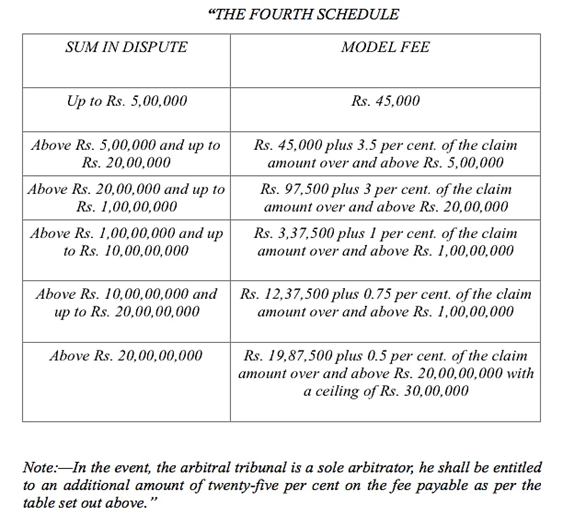 "THE FOURTH SCHEDULE

| SUM IN DISPUTE | MODEL FEE |
|---|---|
| Up to Rs. 5,00,000 | Rs. 45,000 |
| Above Rs. 5,00,000 and up to Rs. 20,00,000 | Rs. 45,000 plus 3.5 per cent. of the claim amount over and above Rs. 5,00,000 |
| Above Rs. 20,00,000 and up to Rs. 1,00,00,000 | Rs. 97,500 plus 3 per cent. of the claim amount over and above Rs. 20,00,000 |
| Above Rs. 1,00,00,000 and up to Rs. 10,00,00,000 | Rs. 3,37,500 plus 1 per cent. of the claim amount over and above Rs. 1,00,00,000 |
| Above Rs. 10,00,00,000 and up to Rs. 20,00,00,000 | Rs. 12,37,500 plus 0.75 per cent. of the claim amount over and above Rs. 1,00,00,000 |
| Above Rs. 20,00,00,000 | Rs. 19,87,500 plus 0.5 per cent. of the claim amount over and above Rs. 20,00,00,000 with a ceiling of Rs. 30,00,000 |

Note:—In the event, the arbitral tribunal is a sole arbitrator, he shall be entitled to an additional amount of twenty-five per cent on the fee payable as per the table set out above."